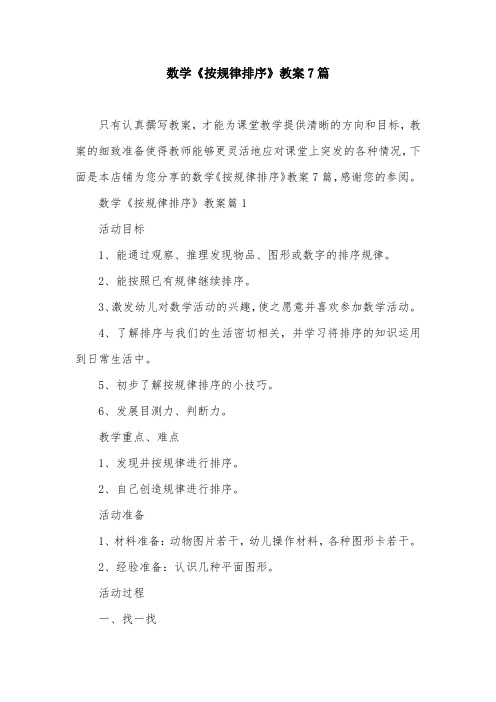 数学《按规律排序》教案7篇

只有认真撰写教案，才能为课堂教学提供清晰的方向和目标，教案的细致准备使得教师能够更灵活地应对课堂上突发的各种情况，下面是本店铺为您分享的数学《按规律排序》教案7篇，感谢您的参阅。

数学《按规律排序》教案篇1

活动目标

1、能通过观察、推理发现物品、图形或数字的排序规律。

2、能按照已有规律继续排序。

3、激发幼儿对数学活动的兴趣，使之愿意并喜欢参加数学活动。

4、了解排序与我们的生活密切相关，并学习将排序的知识运用到日常生活中。

5、初步了解按规律排序的小技巧。

6、发展目测力、判断力。

教学重点、难点

1、发现并按规律进行排序。

2、自己创造规律进行排序。

活动准备

1、材料准备：动物图片若干，幼儿操作材料，各种图形卡若干。

2、经验准备：认识几种平面图形。

活动过程

一、找一找